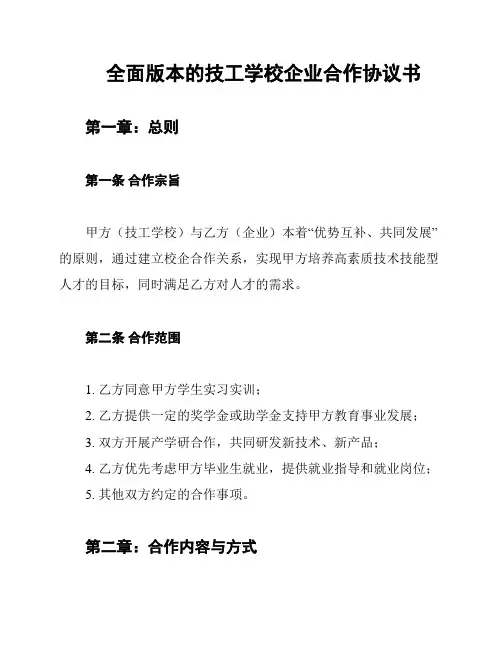 全面版本的技工学校企业合作协议书

第一章：总则

第一条 合作宗旨

甲方（技工学校）与乙方（企业）本着“优势互补、共同发展”的原则，通过建立校企合作关系，实现甲方培养高素质技术技能型人才的目标，同时满足乙方对人才的需求。

第二条 合作范围

1. 乙方同意甲方学生实习实训；

2. 乙方提供一定的奖学金或助学金支持甲方教育事业发展；

3. 双方开展产学研合作，共同研发新技术、新产品；

4. 乙方优先考虑甲方毕业生就业，提供就业指导和就业岗位；

5. 其他双方约定的合作事项。

第二章：合作内容与方式